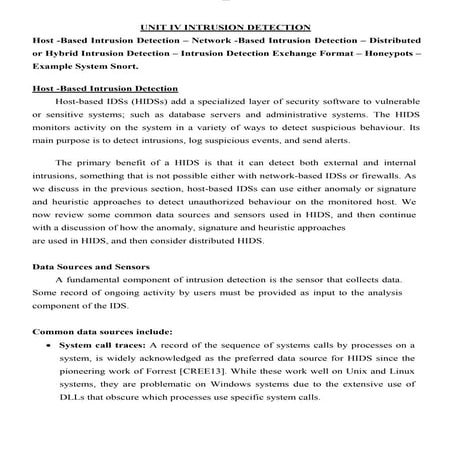 UNIT IV INTRUSION DETECTION

Host -Based Intrusion Detection – Network -Based Intrusion Detection – Distributed or Hybrid Intrusion Detection – Intrusion Detection Exchange Format – Honeypots – Example System Snort.

Host -Based Intrusion Detection

Host-based IDSs (HIDSs) add a specialized layer of security software to vulnerable or sensitive systems; such as database servers and administrative systems. The HIDS monitors activity on the system in a variety of ways to detect suspicious behaviour. Its main purpose is to detect intrusions, log suspicious events, and send alerts.

The primary benefit of a HIDS is that it can detect both external and internal intrusions, something that is not possible either with network-based IDSs or firewalls. As we discuss in the previous section, host-based IDSs can use either anomaly or signature and heuristic approaches to detect unauthorized behaviour on the monitored host. We now review some common data sources and sensors used in HIDS, and then continue with a discussion of how the anomaly, signature and heuristic approaches are used in HIDS, and then consider distributed HIDS.

Data Sources and Sensors

A fundamental component of intrusion detection is the sensor that collects data. Some record of ongoing activity by users must be provided as input to the analysis component of the IDS.

Common data sources include:

• System call traces: A record of the sequence of systems calls by processes on a system, is widely acknowledged as the preferred data source for HIDS since the pioneering work of Forrest [CREE13]. While these work well on Unix and Linux systems, they are problematic on Windows systems due to the extensive use of DLLs that obscure which processes use specific system calls.